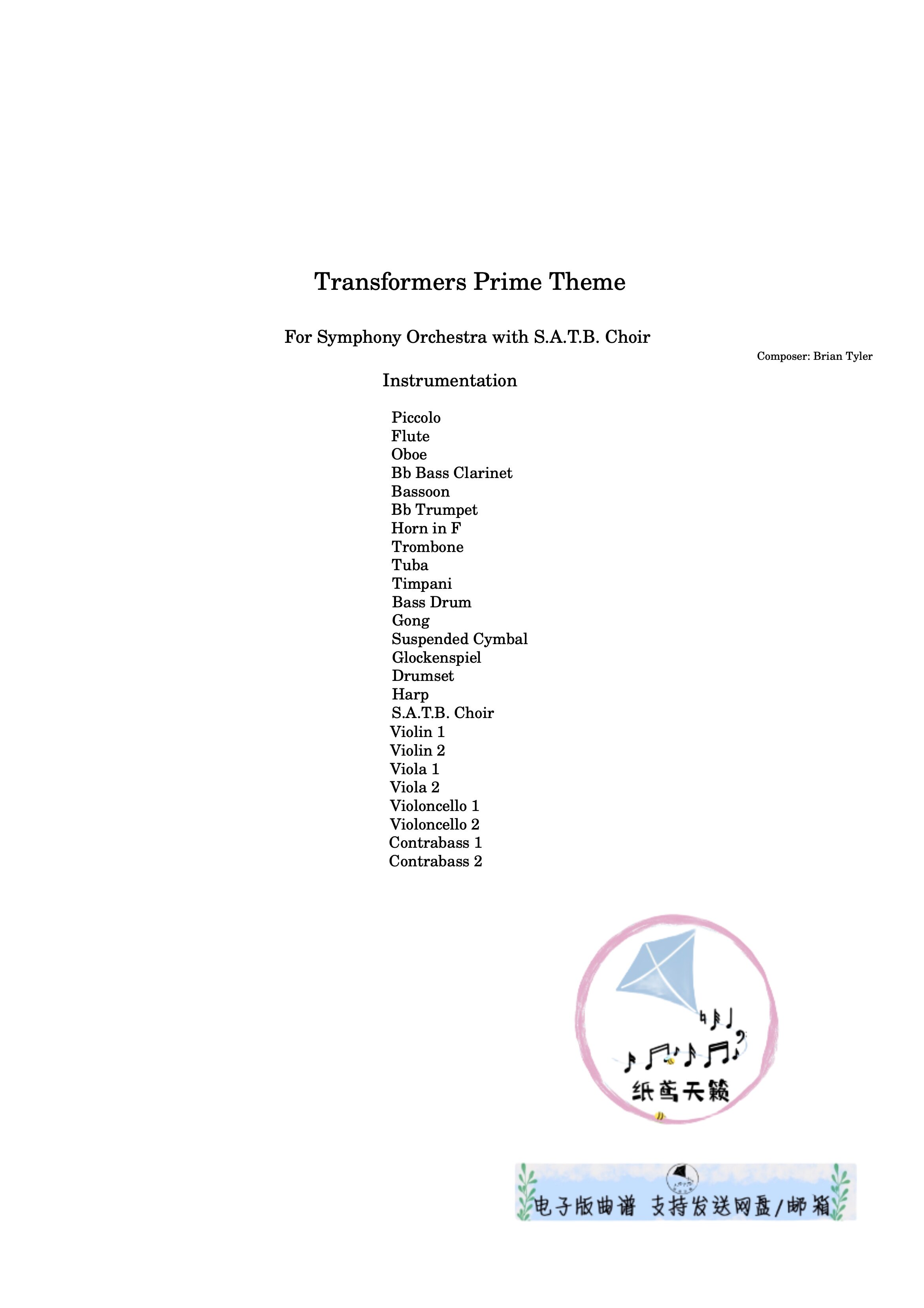 Transformers Prime Theme

For Symphony Orchestra with S.A.T.B. Choir

Composer: Brian Tyler

Instrumentation

Piccolo
Flute
Oboe
Bb Bass Clarinet
Bassoon
Bb Trumpet
Horn in F
Trombone
Tuba
Timpani
Bass Drum
Gong
Suspended Cymbal
Glockenspiel
Drumset
Harp
S.A.T.B. Choir
Violin 1
Violin 2
Viola 1
Viola 2
Violoncello 1
Violoncello 2
Contrabass 1
Contrabass 2

纸鸢天籁

电子版曲谱 支持发送网盘/邮箱